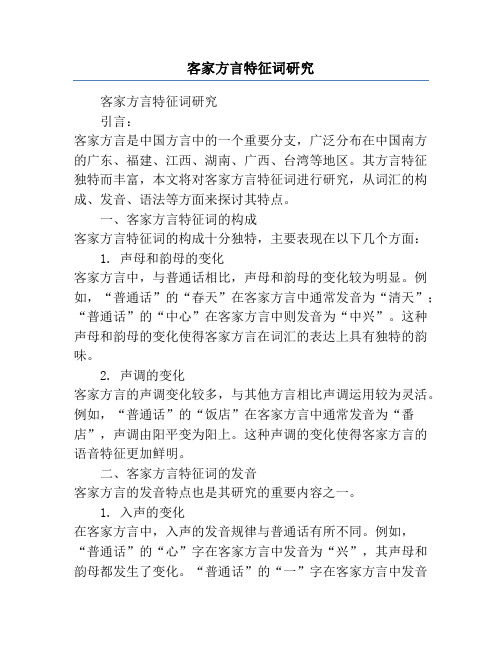 客家方言特征词研究

客家方言特征词研究

引言：

客家方言是中国方言中的一个重要分支，广泛分布在中国南方的广东、福建、江西、湖南、广西、台湾等地区。其方言特征独特而丰富，本文将对客家方言特征词进行研究，从词汇的构成、发音、语法等方面来探讨其特点。

一、客家方言特征词的构成

客家方言特征词的构成十分独特，主要表现在以下几个方面：

1. 声母和韵母的变化

客家方言中，与普通话相比，声母和韵母的变化较为明显。例如，“普通话”的“春天”在客家方言中通常发音为“清天”；“普通话”的“中心”在客家方言中则发音为“中兴”。这种声母和韵母的变化使得客家方言在词汇的表达上具有独特的韵味。

2. 声调的变化

客家方言的声调变化较多，与其他方言相比声调运用较为灵活。例如，“普通话”的“饭店”在客家方言中通常发音为“番店”，声调由阳平变为阳上。这种声调的变化使得客家方言的语音特征更加鲜明。

二、客家方言特征词的发音

客家方言的发音特点也是其研究的重要内容之一。

1. 入声的变化

在客家方言中，入声的发音规律与普通话有所不同。例如，“普通话”的“心”字在客家方言中发音为“兴”，其声母和韵母都发生了变化。“普通话”的“一”字在客家方言中发音